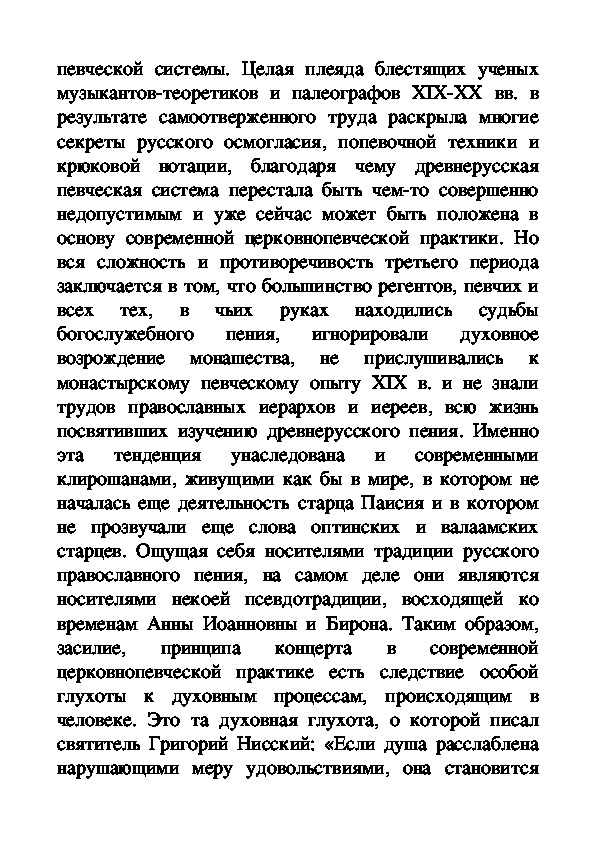 певческой системы. Целая плеяда блестящих ученых музыкантов-теоретиков и палеографов XIX-XX вв. в результате самоотверженного труда раскрыла многие секреты русского осмогласия, попевочной техники и крюковой нотации, благодаря чему древнерусская певческая система перестала быть чем-то совершенно недопустимым и уже сейчас может быть положена в основу современной церковнопевческой практики. Но вся сложность и противоречивость третьего периода заключается в том, что большинство регентов, певчих и всех тех, в чьих руках находились судьбы богослужебного пения, игнорировали духовное возрождение монашества, не прислушивались к монастырскому певческому опыту XIX в. и не знали трудов православных иерархов и иереев, всю жизнь посвятивших изучению древнерусского пения. Именно эта тенденция унаследована и современными клирошанами, живущими как бы в мире, в котором не началась еще деятельность старца Паисия и в котором не прозвучали еще слова оптинских и валаамских старцев. Ощущая себя носителями традиции русского православного пения, на самом деле они являются носителями некоей псевдотрадиции, восходящей ко временам Анны Иоанновны и Бирона. Таким образом, засилие, принципа концерта в современной церковнопевческой практике есть следствие особой глухоты к духовным процессам, происходящим в человеке. Это та духовная глухота, о которой писал святитель Григорий Нисский: «Если душа расслаблена нарушающими меру удовольствиями, она становится